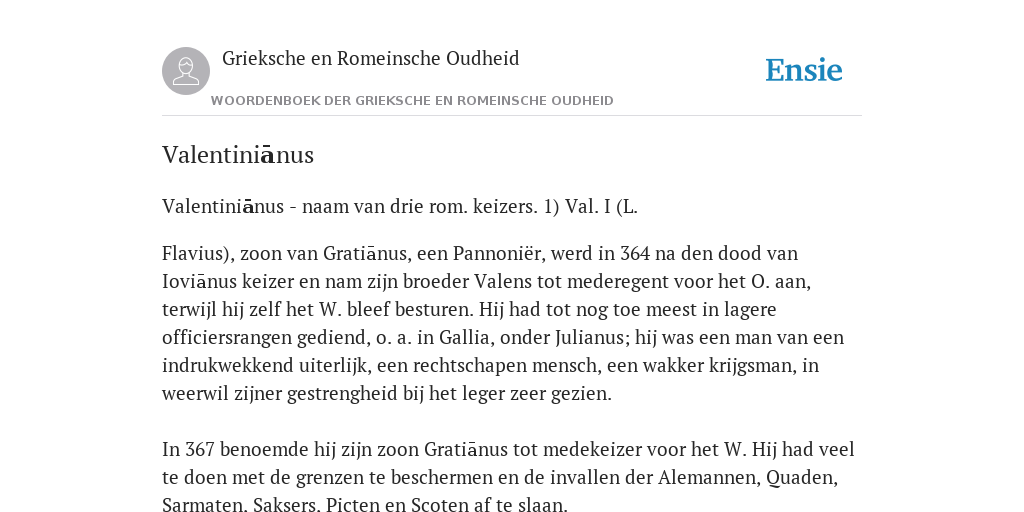 Grieksche en Romeinsche Oudheid

Ensie

WOORDENBOEK DER GRIEKSCHE EN ROMEINSCHE OUDHEID

Valentiniānus

Valentiniānus - naam van drie rom. keizers. 1) Val. I (L.

Flavius), zoon van Gratiānus, een Pannoniër, werd in 364 na den dood van Ioviānus keizer en nam zijn broeder Valens tot mederegent voor het O. aan, terwijl hij zelf het W. bleef besturen. Hij had tot nog toe meest in lagere officiersrangen gediend, o. a. in Gallia, onder Julianus; hij was een man van een indrukwekkend uiterlijk, een rechtschapen mensch, een wakker krijgsman, in weerwil zijner gestrengheid bij het leger zeer gezien.

In 367 benoemde hij zijn zoon Gratiānus tot medekeizer voor het W. Hij had veel te doen met de grenzen te beschermen en de invallen der Alemannen, Quaden, Sarmaten, Saksers, Picten en Scoten af te slaan.